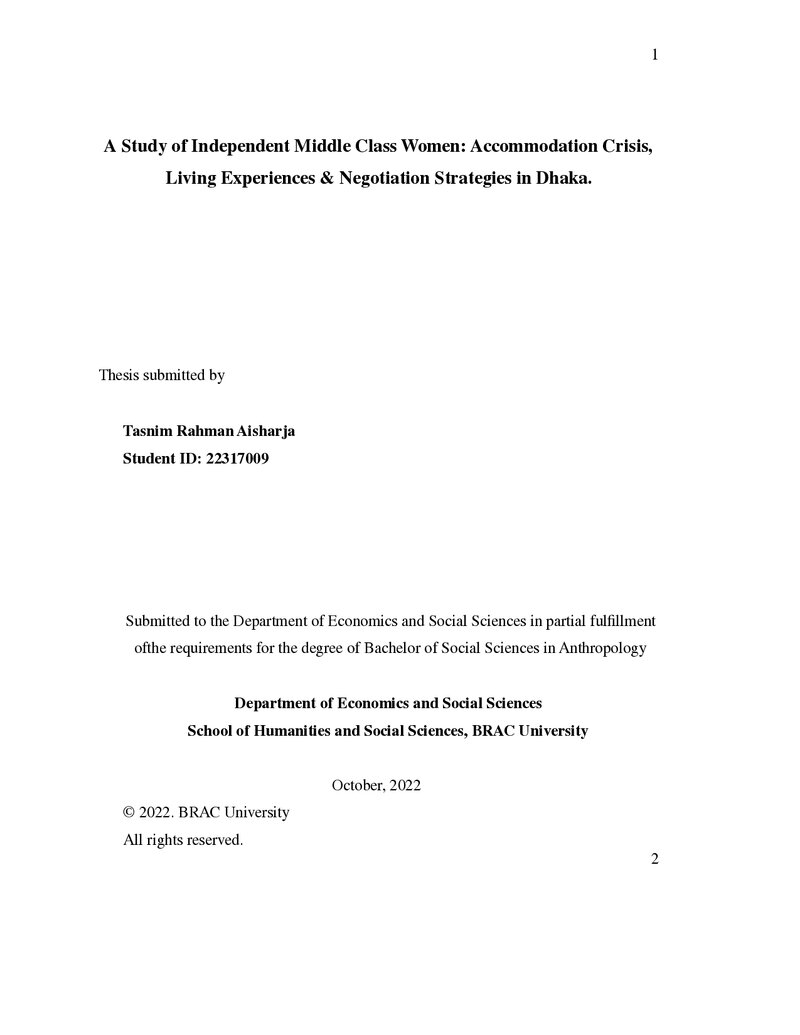 1

A Study of Independent Middle Class Women: Accommodation Crisis, Living Experiences & Negotiation Strategies in Dhaka.

Thesis submitted by

Tasnim Rahman Aisharja
Student ID: 22317009

Submitted to the Department of Economics and Social Sciences in partial fulfillment ofthe requirements for the degree of Bachelor of Social Sciences in Anthropology

Department of Economics and Social Sciences
School of Humanities and Social Sciences, BRAC University

October, 2022

© 2022. BRAC University
All rights reserved.

2